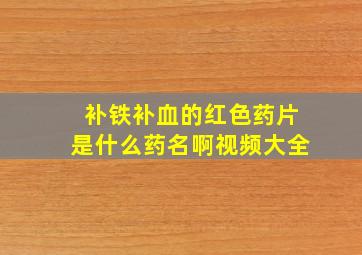 补铁补血的红色药片
是什么药名啊视频大全